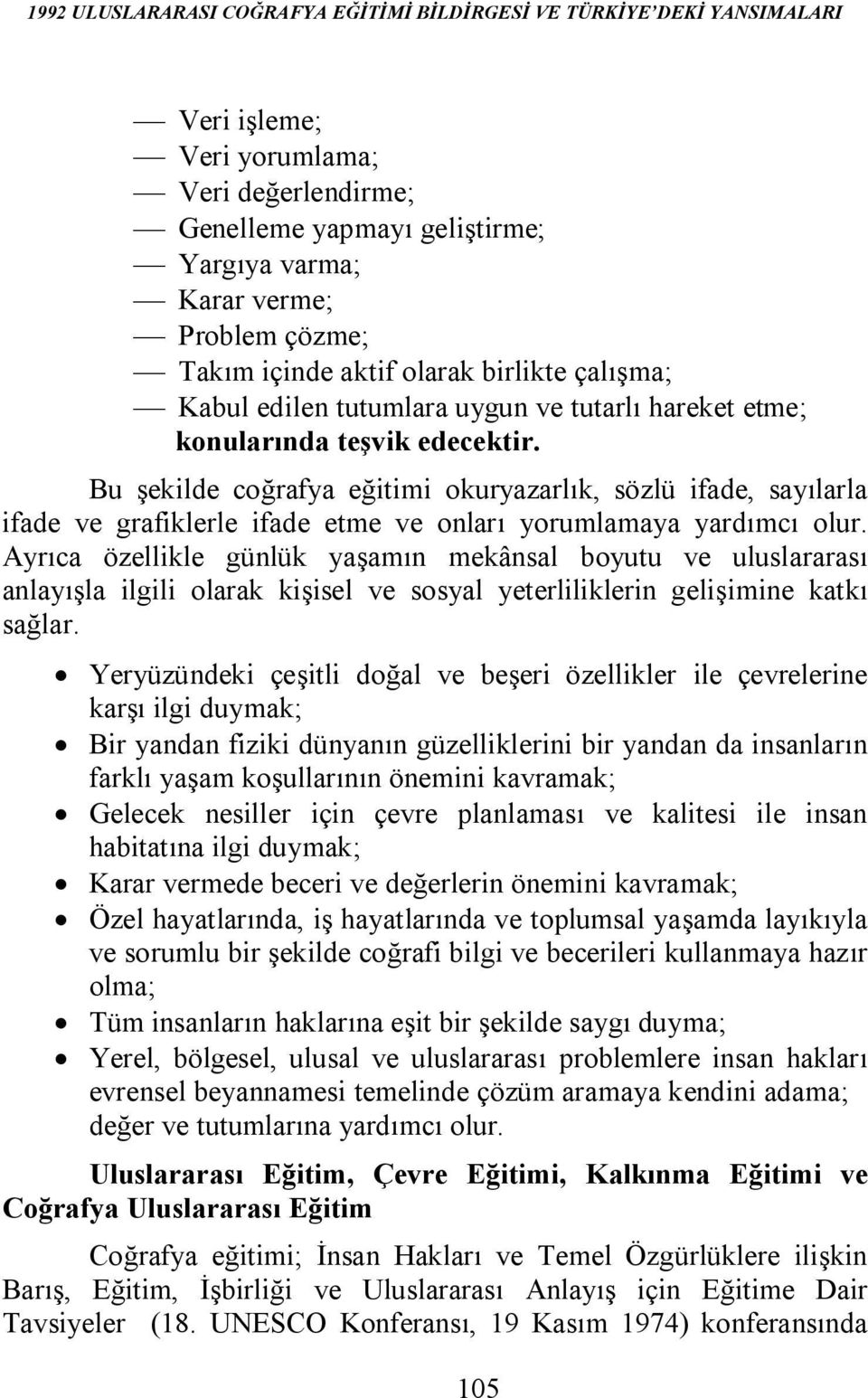 1992 ULUSLARARASI COĞRAFYA EĞİTİMİ BİLDİRGESİ VE TÜRKİYE'DEKİ YANSIMALARI

— Veri işleme;
— Veri yorumlama;
— Veri değerlendirme;
— Genelleme yapmayı geliştirme;
— Yargıya varma;
— Karar verme;
— Problem çözme;
— Takım içinde aktif olarak birlikte çalışma;
— Kabul edilen tutumlara uygun ve tutarlı hareket etme;
konularında teşvik edecektir.

Bu şekilde coğrafya eğitimi okuryazarlık, sözlü ifade, sayılarla ifade ve grafiklerle ifade etme ve onları yorumlamaya yardımcı olur. Ayrıca özellikle günlük yaşamın mekânsal boyutu ve uluslararası anlayışla ilgili olarak kişisel ve sosyal yeterliliklerin gelişimine katkı sağlar.

• Yeryüzündeki çeşitli doğal ve beşeri özellikler ile çevrelerine karşı ilgi duymak;
• Bir yandan fiziki dünyanın güzelliklerini bir yandan da insanların farklı yaşam koşullarının önemini kavramak;
• Gelecek nesiller için çevre planlaması ve kalitesi ile insan habitatına ilgi duymak;
• Karar vermede beceri ve değerlerin önemini kavramak;
• Özel hayatlarında, iş hayatlarında ve toplumsal yaşamda layıkıyla ve sorumlu bir şekilde coğrafi bilgi ve becerileri kullanmaya hazır olma;
• Tüm insanların haklarına eşit bir şekilde saygı duyma;
• Yerel, bölgesel, ulusal ve uluslararası problemlere insan hakları evrensel beyannamesi temelinde çözüm aramaya kendini adama; değer ve tutumlarına yardımcı olur.

Uluslararası Eğitim, Çevre Eğitimi, Kalkınma Eğitimi ve Coğrafya Uluslararası Eğitim

Coğrafya eğitimi; İnsan Hakları ve Temel Özgürlüklere ilişkin Barış, Eğitim, İşbirliği ve Uluslararası Anlayış için Eğitime Dair Tavsiyeler (18. UNESCO Konferansı, 19 Kasım 1974) konferansında

105